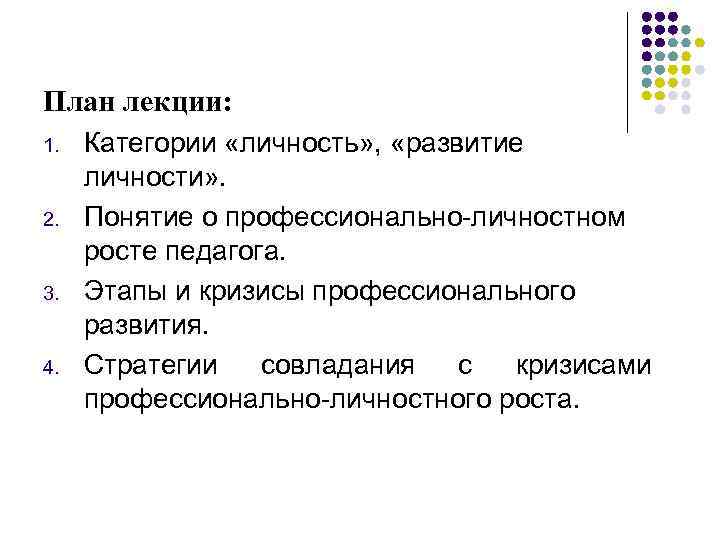 План лекции:

1. Категории «личность», «развитие личности».
2. Понятие о профессионально-личностном росте педагога.
3. Этапы и кризисы профессионального развития.
4. Стратегии совладания с кризисами профессионально-личностного роста.